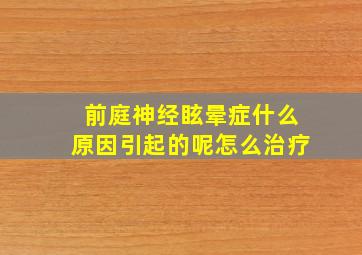 前庭神经眩晕症什么原因引起的呢怎么治疗